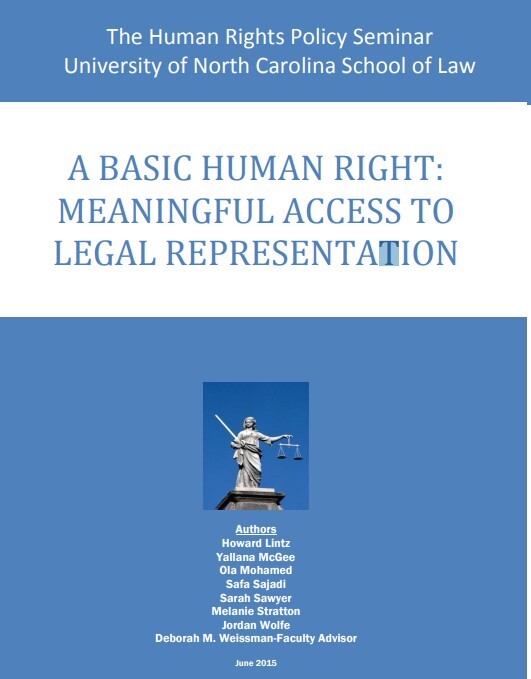 The Human Rights Policy Seminar
University of North Carolina School of Law

A BASIC HUMAN RIGHT:
MEANINGFUL ACCESS TO
LEGAL REPRESENTATION

Authors
Howard Lintz
Yallana McGee
Ola Mohamed
Safa Sajadi
Sarah Sawyer
Melanie Stratton
Jordan Wolfe
Deborah M. Weissman-Faculty Advisor

June 2015